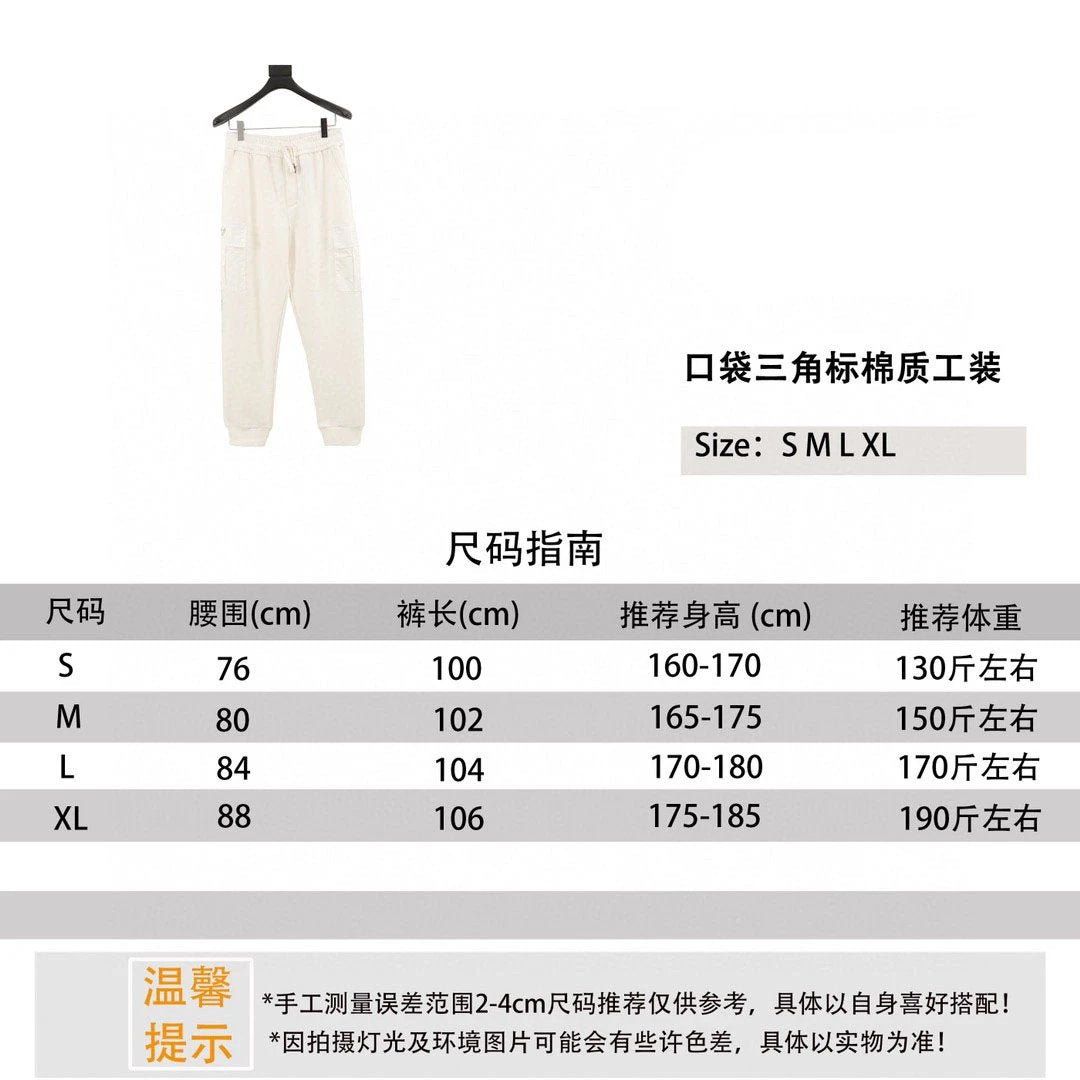 口袋三角标棉质工装

Size：S M L XL

尺码指南

| 尺码 | 腰围(cm) | 裤长(cm) | 推荐身高 (cm) | 推荐体重 |
|---|---|---|---|---|
| S | 76 | 100 | 160-170 | 130斤左右 |
| M | 80 | 102 | 165-175 | 150斤左右 |
| L | 84 | 104 | 170-180 | 170斤左右 |
| XL | 88 | 106 | 175-185 | 190斤左右 |

温馨提示

*手工测量误差范围2-4cm尺码推荐仅供参考，具体以自身喜好搭配！
*因拍摄灯光及环境图片可能会有些许色差，具体以实物为准！